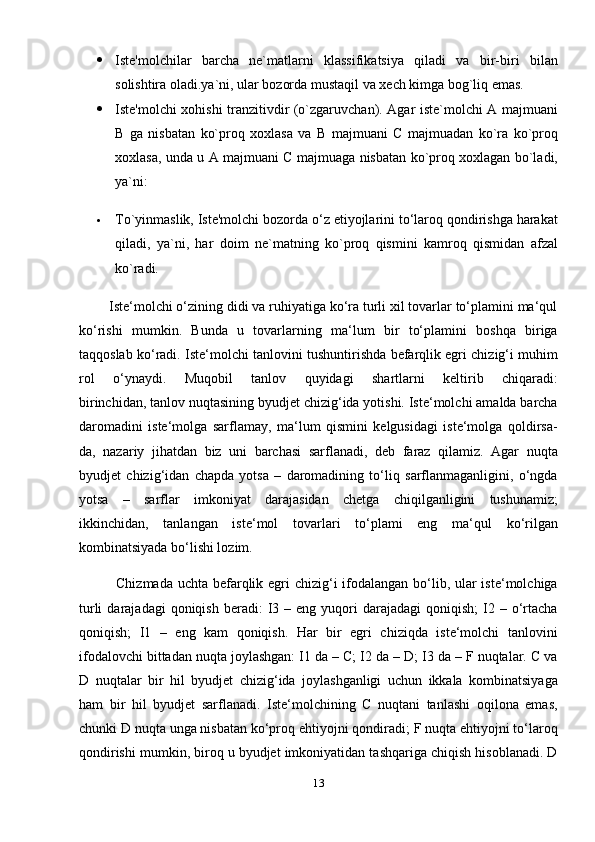 • Iste'molchilar barcha ne`matlarni klassifikatsiya qiladi va bir-biri bilan solishtira oladi.ya`ni, ular bozorda mustaqil va xech kimga bog`liq emas.

• Iste'molchi xohishi tranzitivdir (o`zgaruvchan). Agar iste`molchi A majmuani B ga nisbatan ko`proq xoxlasa va B majmuani C majmuadan ko`ra ko`proq xoxlasa, unda u A majmuani C majmuaga nisbatan ko`proq xoxlagan bo`ladi, ya`ni:

• To`yinmaslik, Iste'molchi bozorda o‘z etiyojlarini to‘laroq qondirishga harakat qiladi, ya`ni, har doim ne`matning ko`proq qismini kamroq qismidan afzal ko`radi.

Iste‘molchi o‘zining didi va ruhiyatiga ko‘ra turli xil tovarlar to‘plamini ma‘qul ko‘rishi mumkin. Bunda u tovarlarning ma‘lum bir to‘plamini boshqa biriga taqqoslab ko‘radi. Iste‘molchi tanlovini tushuntirishda befarqlik egri chizig‘i muhim rol o‘ynaydi. Muqobil tanlov quyidagi shartlarni keltirib chiqaradi: birinchidan, tanlov nuqtasining byudjet chizig‘ida yotishi. Iste‘molchi amalda barcha daromadini iste‘molga sarflamay, ma‘lum qismini kelgusidagi iste‘molga qoldirsa-da, nazariy jihatdan biz uni barchasi sarflanadi, deb faraz qilamiz. Agar nuqta byudjet chizig‘idan chapda yotsa – daromadining to‘liq sarflanmaganligini, o‘ngda yotsa – sarflar imkoniyat darajasidan chetga chiqilganligini tushunamiz; ikkinchidan, tanlangan iste‘mol tovarlari to‘plami eng ma‘qul ko‘rilgan kombinatsiyada bo‘lishi lozim.

Chizmada uchta befarqlik egri chizig‘i ifodalangan bo‘lib, ular iste‘molchiga turli darajadagi qoniqish beradi: I3 – eng yuqori darajadagi qoniqish; I2 – o‘rtacha qoniqish; I1 – eng kam qoniqish. Har bir egri chiziqda iste‘molchi tanlovini ifodalovchi bittadan nuqta joylashgan: I1 da – C; I2 da – D; I3 da – F nuqtalar. C va D nuqtalar bir hil byudjet chizig‘ida joylashganligi uchun ikkala kombinatsiyaga ham bir hil byudjet sarflanadi. Iste‘molchining C nuqtani tanlashi oqilona emas, chunki D nuqta unga nisbatan ko‘proq ehtiyojni qondiradi; F nuqta ehtiyojni to‘laroq qondirishi mumkin, biroq u byudjet imkoniyatidan tashqariga chiqish hisoblanadi. D

13